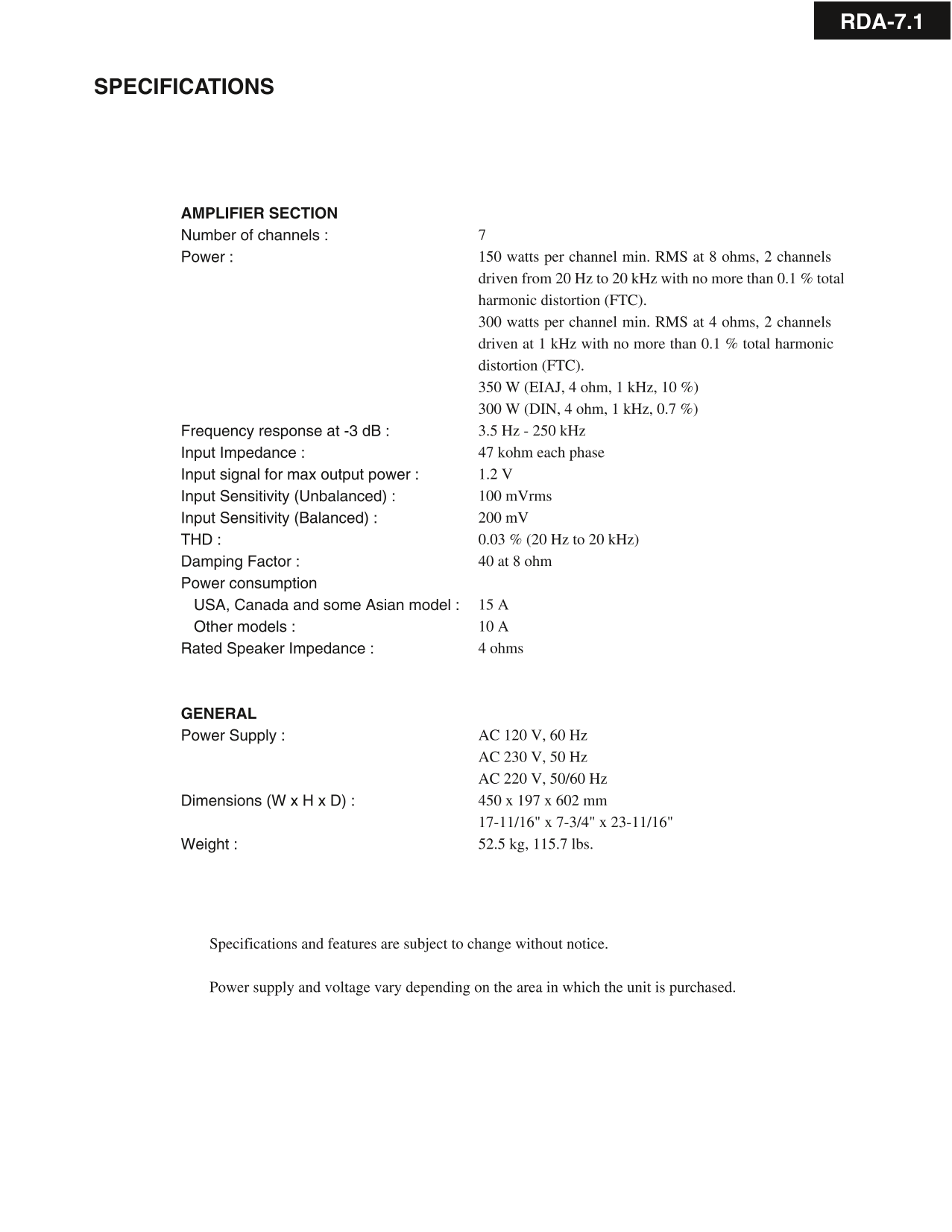 RDA-7.1

SPECIFICATIONS

AMPLIFIER SECTION

Number of channels : 7

Power : 150 watts per channel min. RMS at 8 ohms, 2 channels driven from 20 Hz to 20 kHz with no more than 0.1 % total harmonic distortion (FTC).
300 watts per channel min. RMS at 4 ohms, 2 channels driven at 1 kHz with no more than 0.1 % total harmonic distortion (FTC).
350 W (EIAJ, 4 ohm, 1 kHz, 10 %)
300 W (DIN, 4 ohm, 1 kHz, 0.7 %)

Frequency response at -3 dB : 3.5 Hz - 250 kHz

Input Impedance : 47 kohm each phase

Input signal for max output power : 1.2 V

Input Sensitivity (Unbalanced) : 100 mVrms

Input Sensitivity (Balanced) : 200 mV

THD : 0.03 % (20 Hz to 20 kHz)

Damping Factor : 40 at 8 ohm

Power consumption
USA, Canada and some Asian model : 15 A
Other models : 10 A

Rated Speaker Impedance : 4 ohms

GENERAL

Power Supply : AC 120 V, 60 Hz
AC 230 V, 50 Hz
AC 220 V, 50/60 Hz

Dimensions (W x H x D) : 450 x 197 x 602 mm
17-11/16" x 7-3/4" x 23-11/16"

Weight : 52.5 kg, 115.7 lbs.

Specifications and features are subject to change without notice.

Power supply and voltage vary depending on the area in which the unit is purchased.